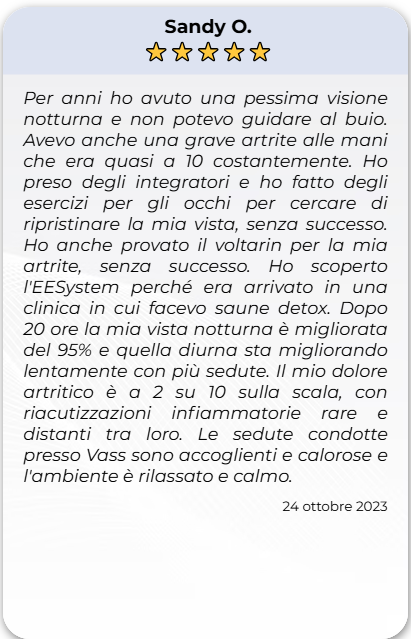 Sandy O.

Per anni ho avuto una pessima visione notturna e non potevo guidare al buio. Avevo anche una grave artrite alle mani che era quasi a 10 costantemente. Ho preso degli integratori e ho fatto degli esercizi per gli occhi per cercare di ripristinare la mia vista, senza successo. Ho anche provato il voltarin per la mia artrite, senza successo. Ho scoperto l'EESystem perché era arrivato in una clinica in cui facevo saune detox. Dopo 20 ore la mia vista notturna è migliorata del 95% e quella diurna sta migliorando lentamente con più sedute. Il mio dolore artritico è a 2 su 10 sulla scala, con riacutizzazioni infiammatorie rare e distanti tra loro. Le sedute condotte presso Vass sono accoglienti e calorose e l'ambiente è rilassato e calmo.

24 ottobre 2023